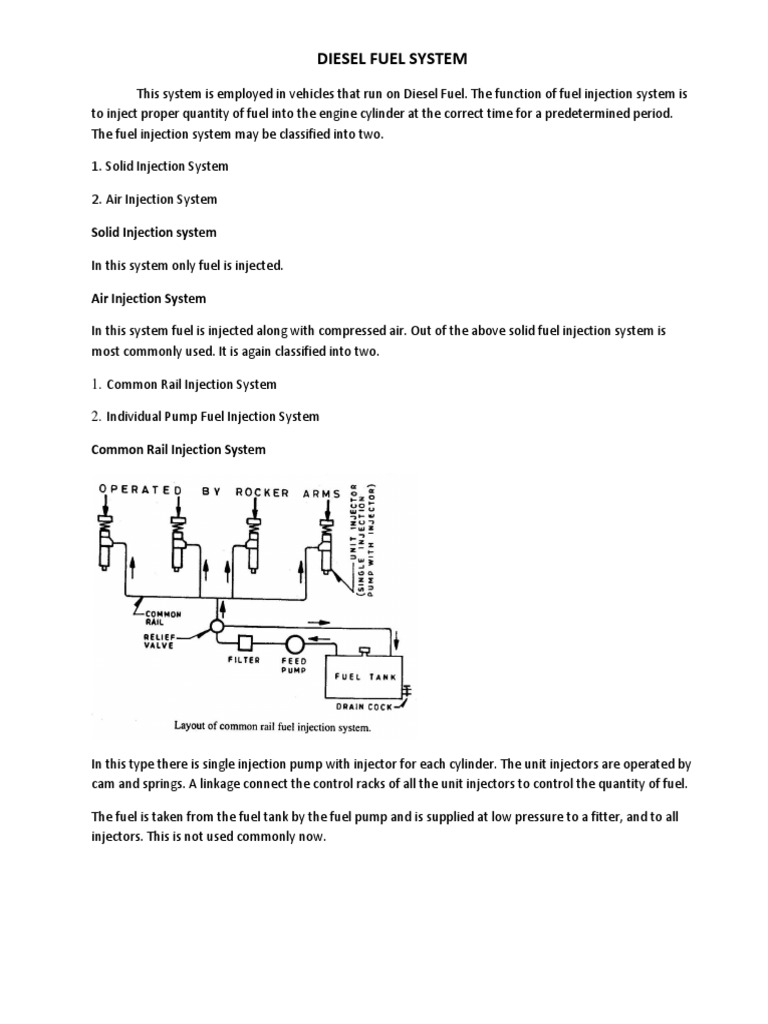 DIESEL FUEL SYSTEM

This system is employed in vehicles that run on Diesel Fuel. The function of fuel injection system is to inject proper quantity of fuel into the engine cylinder at the correct time for a predetermined period. The fuel injection system may be classified into two.

1. Solid Injection System

2. Air Injection System

Solid Injection system

In this system only fuel is injected.

Air Injection System

In this system fuel is injected along with compressed air. Out of the above solid fuel injection system is most commonly used. It is again classified into two.

1. Common Rail Injection System

2. Individual Pump Fuel Injection System

Common Rail Injection System

OPERATED BY ROCKER ARMS

UNIT INJECTOR (SINGLE INJECTION PUMP WITH INJECTOR)

COMMON RAIL

RELIEF VALVE

FILTER

FEED PUMP

FUEL TANK

DRAIN COCK

Layout of common rail fuel injection system.

In this type there is single injection pump with injector for each cylinder. The unit injectors are operated by cam and springs. A linkage connect the control racks of all the unit injectors to control the quantity of fuel.

The fuel is taken from the fuel tank by the fuel pump and is supplied at low pressure to a fitter, and to all injectors. This is not used commonly now.